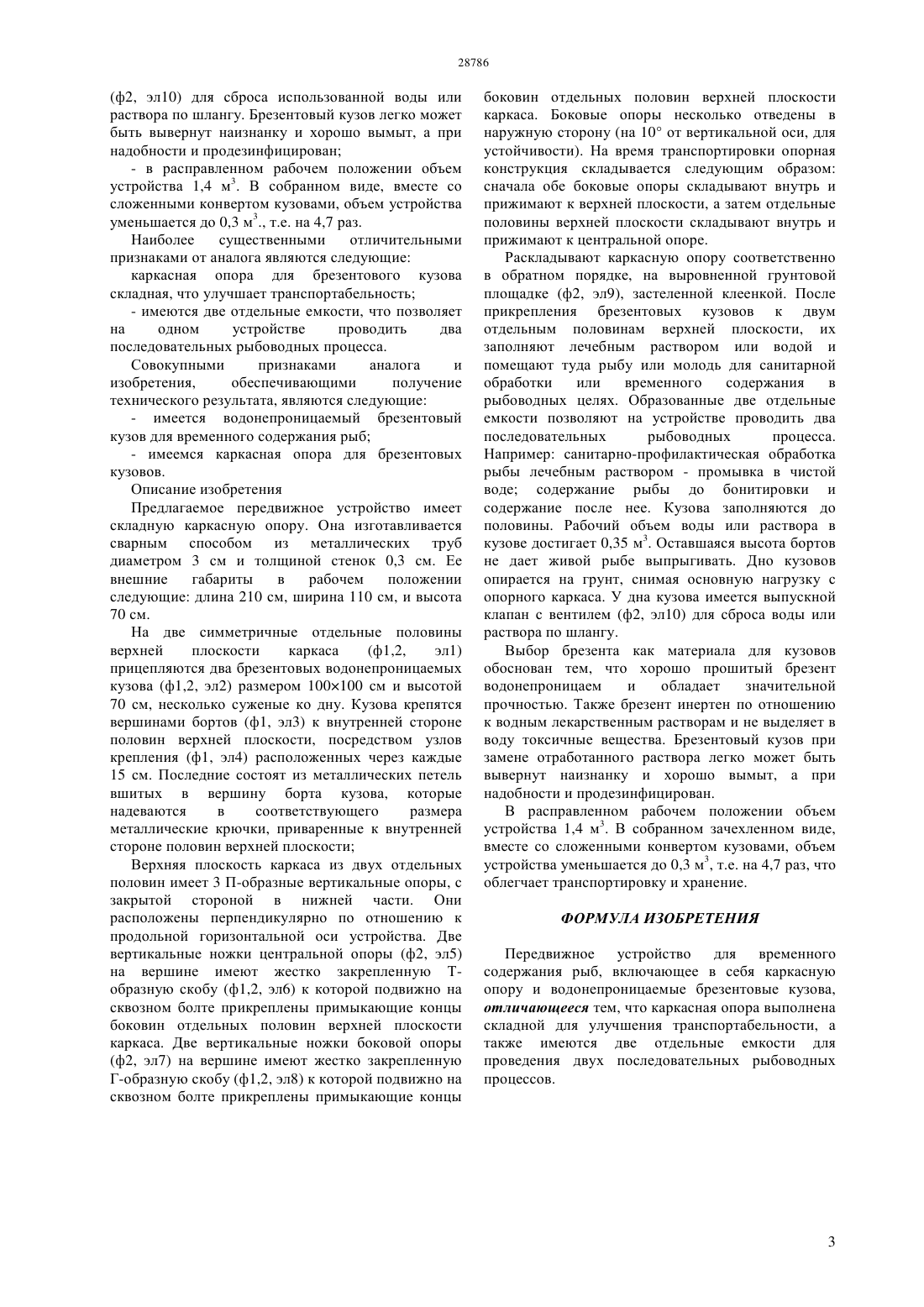 28786

(ф2, эл10) для сброса использованной воды или раствора по шлангу. Брезентовый кузов легко может быть вывернут наизнанку и хорошо вымыт, а при надобности и продезинфицирован;

- в расправленном рабочем положении объем устройства 1,4 м$^3$. В собранном виде, вместе со сложенными конвертом кузовами, объем устройства уменьшается до 0,3 м$^3$., т.е. на 4,7 раз.

Наиболее существенными отличительными признаками от аналога являются следующие:

каркасная опора для брезентового кузова складная, что улучшает транспортабельность;

- имеются две отдельные емкости, что позволяет на одном устройстве проводить два последовательных рыбоводных процесса.

Совокупными признаками аналога и изобретения, обеспечивающими получение технического результата, являются следующие:

- имеется водонепроницаемый брезентовый кузов для временного содержания рыб;

- имеемся каркасная опора для брезентовых кузовов.

Описание изобретения

Предлагаемое передвижное устройство имеет складную каркасную опору. Она изготавливается сварным способом из металлических труб диаметром 3 см и толщиной стенок 0,3 см. Ее внешние габариты в рабочем положении следующие: длина 210 см, ширина 110 см, и высота 70 см.

На две симметричные отдельные половины верхней плоскости каркаса (ф1,2, эл1) прицепляются два брезентовых водонепроницаемых кузова (ф1,2, эл2) размером 100×100 см и высотой 70 см, несколько суженые ко дну. Кузова крепятся вершинами бортов (ф1, эл3) к внутренней стороне половин верхней плоскости, посредством узлов крепления (ф1, эл4) расположенных через каждые 15 см. Последние состоят из металлических петель вшитых в вершину борта кузова, которые надеваются в соответствующего размера металлические крючки, приваренные к внутренней стороне половин верхней плоскости;

Верхняя плоскость каркаса из двух отдельных половин имеет 3 П-образные вертикальные опоры, с закрытой стороной в нижней части. Они расположены перпендикулярно по отношению к продольной горизонтальной оси устройства. Две вертикальные ножки центральной опоры (ф2, эл5) на вершине имеют жестко закрепленную Т-образную скобу (ф1,2, эл6) к которой подвижно на сквозном болте прикреплены примыкающие концы боковин отдельных половин верхней плоскости каркаса. Две вертикальные ножки боковой опоры (ф2, эл7) на вершине имеют жестко закрепленную Г-образную скобу (ф1,2, эл8) к которой подвижно на сквозном болте прикреплены примыкающие концы боковин отдельных половин верхней плоскости каркаса. Боковые опоры несколько отведены в наружную сторону (на 10° от вертикальной оси, для устойчивости). На время транспортировки опорная конструкция складывается следующим образом: сначала обе боковые опоры складывают внутрь и прижимают к верхней плоскости, а затем отдельные половины верхней плоскости складывают внутрь и прижимают к центральной опоре.

Раскладывают каркасную опору соответственно в обратном порядке, на выровненной грунтовой площадке (ф2, эл9), застеленной клеенкой. После прикрепления брезентовых кузовов к двум отдельным половинам верхней плоскости, их заполняют лечебным раствором или водой и помещают туда рыбу или молодь для санитарной обработки или временного содержания в рыбоводных целях. Образованные две отдельные емкости позволяют на устройстве проводить два последовательных рыбоводных процесса. Например: санитарно-профилактическая обработка рыбы лечебным раствором - промывка в чистой воде; содержание рыбы до бонитировки и содержание после нее. Кузова заполняются до половины. Рабочий объем воды или раствора в кузове достигает 0,35 м$^3$. Оставшаяся высота бортов не дает живой рыбе выпрыгивать. Дно кузовов опирается на грунт, снимая основную нагрузку с опорного каркаса. У дна кузова имеется выпускной клапан с вентилем (ф2, эл10) для сброса воды или раствора по шлангу.

Выбор брезента как материала для кузовов обоснован тем, что хорошо прошитый брезент водонепроницаем и обладает значительной прочностью. Также брезент инертен по отношению к водным лекарственным растворам и не выделяет в воду токсичные вещества. Брезентовый кузов при замене отработанного раствора легко может быть вывернут наизнанку и хорошо вымыт, а при надобности и продезинфицирован.

В расправленном рабочем положении объем устройства 1,4 м$^3$. В собранном зачехленном виде, вместе со сложенными конвертом кузовами, объем устройства уменьшается до 0,3 м$^3$, т.е. на 4,7 раз, что облегчает транспортировку и хранение.

ФОРМУЛА ИЗОБРЕТЕНИЯ

Передвижное устройство для временного содержания рыб, включающее в себя каркасную опору и водонепроницаемые брезентовые кузова, отличающееся тем, что каркасная опора выполнена складной для улучшения транспортабельности, а также имеются две отдельные емкости для проведения двух последовательных рыбоводных процессов.

3